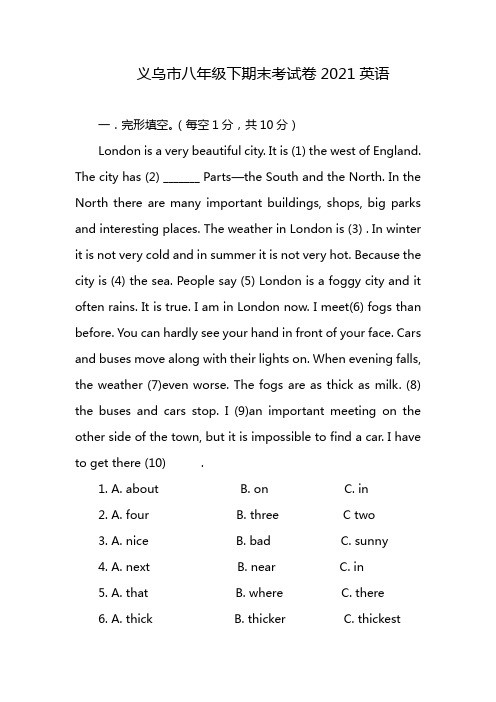 义乌市八年级下期末考试卷 2021 英语

一．完形填空。（每空 1 分，共 10 分）

London is a very beautiful city. It is (1) the west of England. The city has (2) ______ Parts—the South and the North. In the North there are many important buildings, shops, big parks and interesting places. The weather in London is (3) . In winter it is not very cold and in summer it is not very hot. Because the city is (4) the sea. People say (5) London is a foggy city and it often rains. It is true. I am in London now. I meet(6) fogs than before. You can hardly see your hand in front of your face. Cars and buses move along with their lights on. When evening falls, the weather (7)even worse. The fogs are as thick as milk. (8) the buses and cars stop. I (9)an important meeting on the other side of the town, but it is impossible to find a car. I have to get there (10) .

1. A. about B. on C. in

2. A. four B. three C two

3. A. nice B. bad C. sunny

4. A. next B. near C. in

5. A. that B. where C. there

6. A. thick B. thicker C. thickest